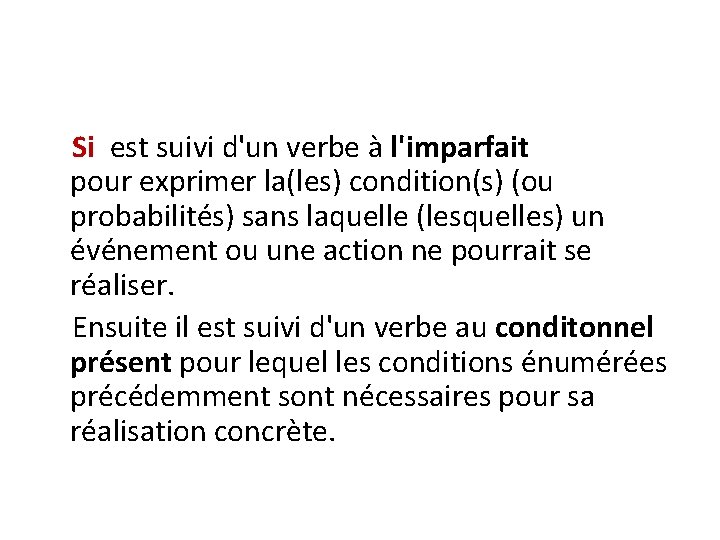 Si est suivi d'un verbe à l'imparfait pour exprimer la(les) condition(s) (ou probabilités) sans laquelle (lesquelles) un événement ou une action ne pourrait se réaliser.

Ensuite il est suivi d'un verbe au conditonnel présent pour lequel les conditions énumérées précédemment sont nécessaires pour sa réalisation concrète.